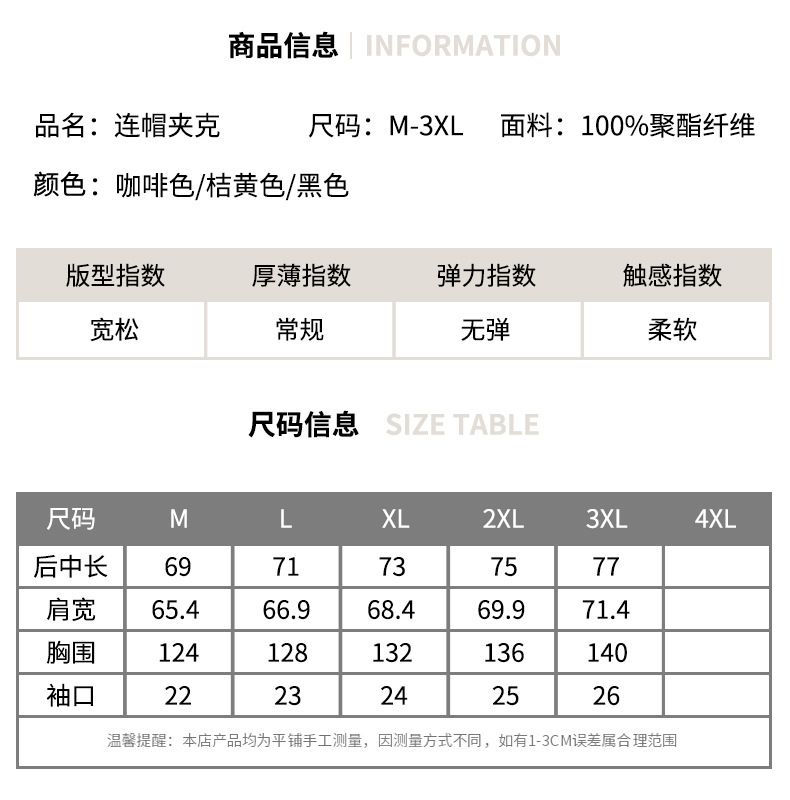 商品信息 | INFORMATION

品名：连帽夹克　尺码：M-3XL　面料：100%聚酯纤维

颜色：咖啡色/桔黄色/黑色

| 版型指数 | 厚薄指数 | 弹力指数 | 触感指数 |
|---|---|---|---|
| 宽松 | 常规 | 无弹 | 柔软 |

尺码信息 SIZE TABLE

| 尺码 | M | L | XL | 2XL | 3XL | 4XL |
|---|---|---|---|---|---|---|
| 后中长 | 69 | 71 | 73 | 75 | 77 | |
| 肩宽 | 65.4 | 66.9 | 68.4 | 69.9 | 71.4 | |
| 胸围 | 124 | 128 | 132 | 136 | 140 | |
| 袖口 | 22 | 23 | 24 | 25 | 26 | |

温馨提醒：本店产品均为平铺手工测量，因测量方式不同，如有1-3CM误差属合理范围